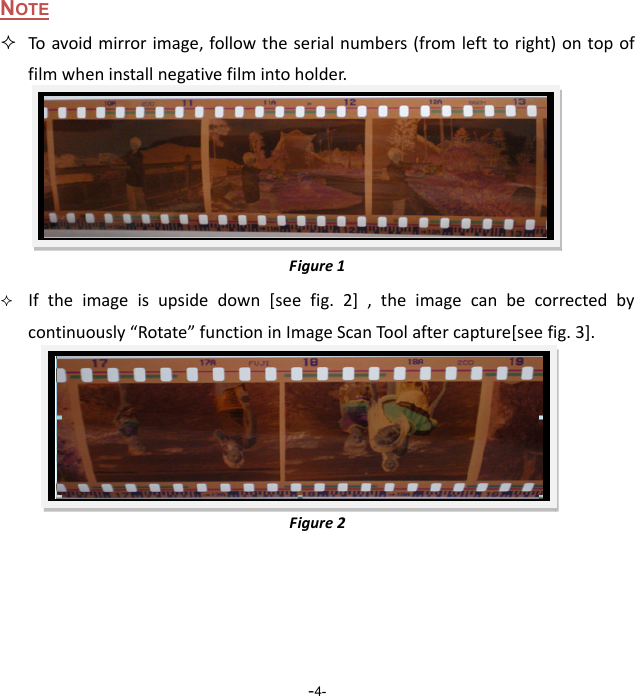 NOTE

✧ To avoid mirror image, follow the serial numbers (from left to right) on top of film when install negative film into holder.

10A 200 11 11A 12 12A 13

Figure 1

✧ If the image is upside down [see fig. 2] , the image can be corrected by continuously “Rotate” function in Image Scan Tool after capture[see fig. 3].

17 17A FUJI 18 18A 200 19

Figure 2

-4-